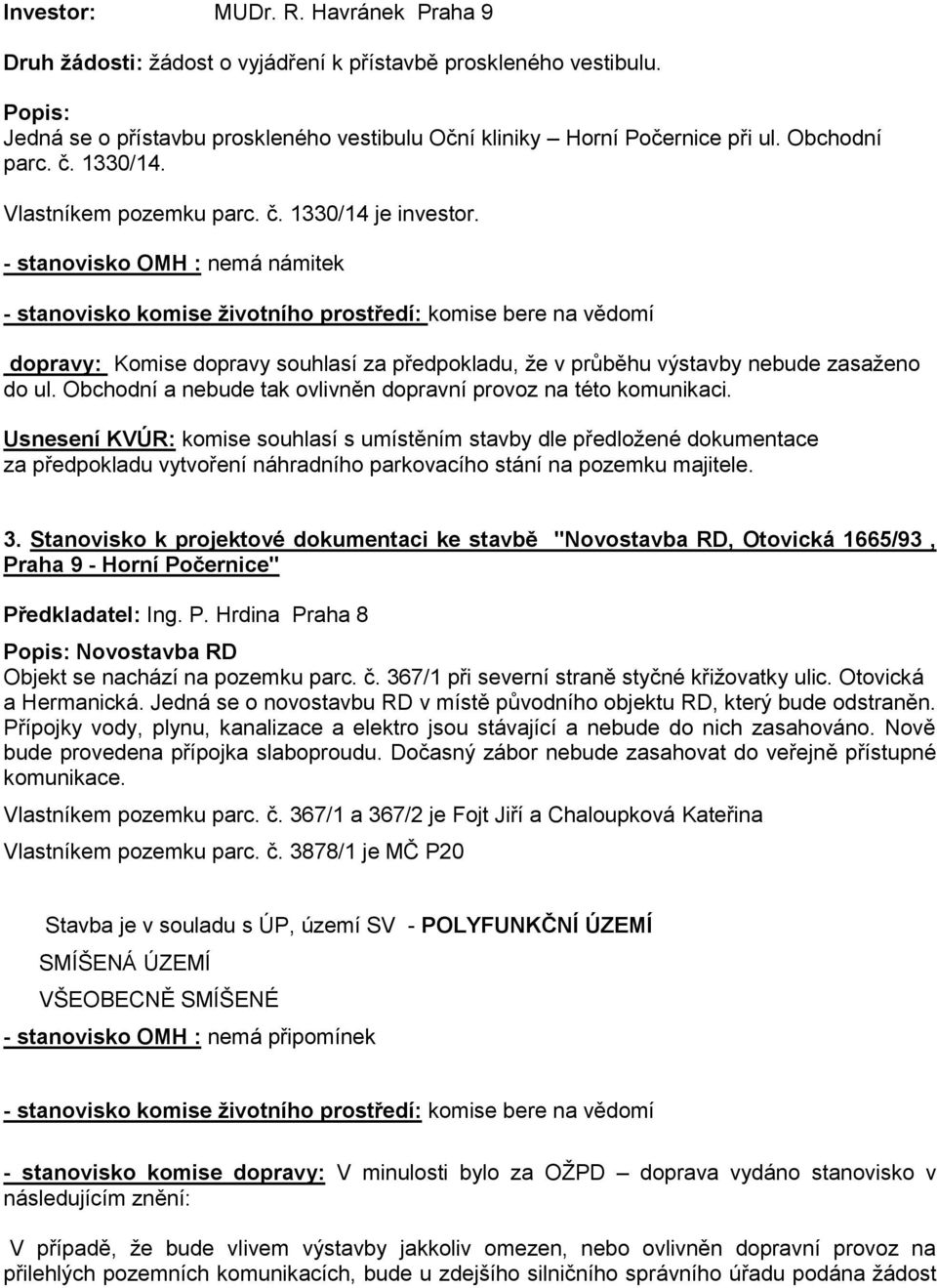 Investor: MUDr. R. Havránek Praha 9

Druh žádosti: žádost o vyjádření k přístavbě proskleného vestibulu.

Popis:
Jedná se o přístavbu proskleného vestibulu Oční kliniky – Horní Počernice při ul. Obchodní parc. č. 1330/14.

Vlastníkem pozemku parc. č. 1330/14 je investor.

- stanovisko OMH : nemá námitek

- stanovisko komise životního prostředí: komise bere na vědomí

dopravy: Komise dopravy souhlasí za předpokladu, že v průběhu výstavby nebude zasaženo do ul. Obchodní a nebude tak ovlivněn dopravní provoz na této komunikaci.

Usnesení KVÚR: komise souhlasí s umístěním stavby dle předložené dokumentace za předpokladu vytvoření náhradního parkovacího stání na pozemku majitele.

3. Stanovisko k projektové dokumentaci ke stavbě "Novostavba RD, Otovická 1665/93 , Praha 9 - Horní Počernice"

Předkladatel: Ing. P. Hrdina Praha 8

Popis: Novostavba RD
Objekt se nachází na pozemku parc. č. 367/1 při severní straně styčné křižovatky ulic. Otovická a Hermanická. Jedná se o novostavbu RD v místě původního objektu RD, který bude odstraněn. Přípojky vody, plynu, kanalizace a elektro jsou stávající a nebude do nich zasahováno. Nově bude provedena přípojka slaboproudu. Dočasný zábor nebude zasahovat do veřejně přístupné komunikace.

Vlastníkem pozemku parc. č. 367/1 a 367/2 je Fojt Jiří a Chaloupková Kateřina

Vlastníkem pozemku parc. č. 3878/1 je MČ P20

Stavba je v souladu s ÚP, území SV - POLYFUNKČNÍ ÚZEMÍ

SMÍŠENÁ ÚZEMÍ

VŠEOBECNĚ SMÍŠENÉ

- stanovisko OMH : nemá připomínek

- stanovisko komise životního prostředí: komise bere na vědomí

- stanovisko komise dopravy: V minulosti bylo za OŽPD – doprava vydáno stanovisko v následujícím znění:

V případě, že bude vlivem výstavby jakkoliv omezen, nebo ovlivněn dopravní provoz na přilehlých pozemních komunikacích, bude u zdejšího silničního správního úřadu podána žádost